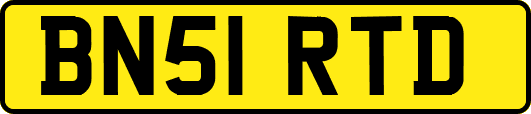 BN51 RTD